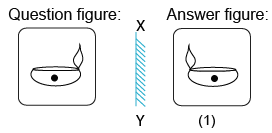 Question figure:

X

Y

Answer figure:

(1)